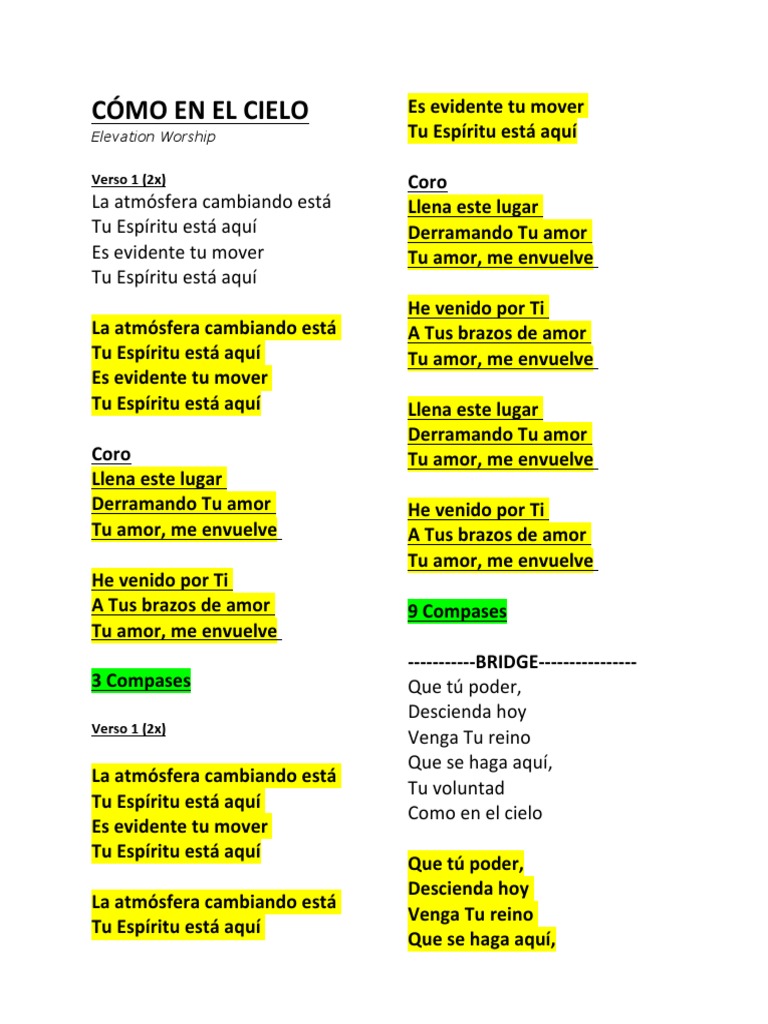 CÓMO EN EL CIELO
Elevation Worship

Verso 1 (2x)
La atmósfera cambiando está
Tu Espíritu está aquí
Es evidente tu mover
Tu Espíritu está aquí

La atmósfera cambiando está
Tu Espíritu está aquí
Es evidente tu mover
Tu Espíritu está aquí

Coro
Llena este lugar
Derramando Tu amor
Tu amor, me envuelve

He venido por Ti
A Tus brazos de amor
Tu amor, me envuelve

3 Compases

Verso 1 (2x)

La atmósfera cambiando está
Tu Espíritu está aquí
Es evidente tu mover
Tu Espíritu está aquí

La atmósfera cambiando está
Tu Espíritu está aquí

Es evidente tu mover
Tu Espíritu está aquí

Coro
Llena este lugar
Derramando Tu amor
Tu amor, me envuelve

He venido por Ti
A Tus brazos de amor
Tu amor, me envuelve

Llena este lugar
Derramando Tu amor
Tu amor, me envuelve

He venido por Ti
A Tus brazos de amor
Tu amor, me envuelve

9 Compases

-----------BRIDGE----------------
Que tú poder,
Descienda hoy
Venga Tu reino
Que se haga aquí,
Tu voluntad
Como en el cielo

Que tú poder,
Descienda hoy
Venga Tu reino
Que se haga aquí,